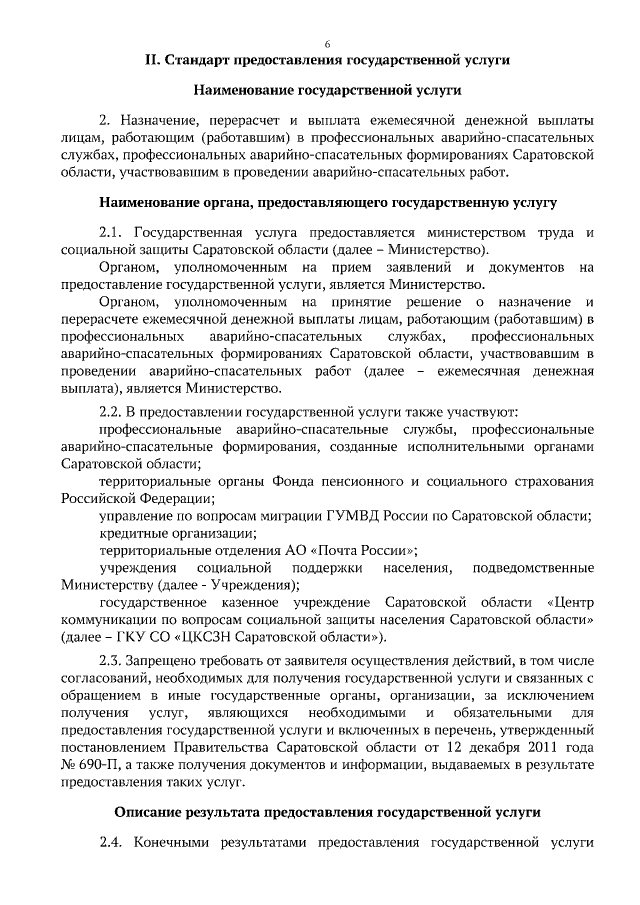 6

II. Стандарт предоставления государственной услуги

Наименование государственной услуги

2. Назначение, перерасчет и выплата ежемесячной денежной выплаты лицам, работающим (работавшим) в профессиональных аварийно-спасательных службах, профессиональных аварийно-спасательных формированиях Саратовской области, участвовавшим в проведении аварийно-спасательных работ.

Наименование органа, предоставляющего государственную услугу

2.1. Государственная услуга предоставляется министерством труда и социальной защиты Саратовской области (далее – Министерство).

Органом, уполномоченным на прием заявлений и документов на предоставление государственной услуги, является Министерство.

Органом, уполномоченным на принятие решение о назначение и перерасчете ежемесячной денежной выплаты лицам, работающим (работавшим) в профессиональных аварийно-спасательных службах, профессиональных аварийно-спасательных формированиях Саратовской области, участвовавшим в проведении аварийно-спасательных работ (далее – ежемесячная денежная выплата), является Министерство.

2.2. В предоставлении государственной услуги также участвуют:

профессиональные аварийно-спасательные службы, профессиональные аварийно-спасательные формирования, созданные исполнительными органами Саратовской области;

территориальные органы Фонда пенсионного и социального страхования Российской Федерации;

управление по вопросам миграции ГУМВД России по Саратовской области;

кредитные организации;

территориальные отделения АО «Почта России»;

учреждения социальной поддержки населения, подведомственные Министерству (далее - Учреждения);

государственное казенное учреждение Саратовской области «Центр коммуникации по вопросам социальной защиты населения Саратовской области» (далее – ГКУ СО «ЦКСЗН Саратовской области»).

2.3. Запрещено требовать от заявителя осуществления действий, в том числе согласований, необходимых для получения государственной услуги и связанных с обращением в иные государственные органы, организации, за исключением получения услуг, являющихся необходимыми и обязательными для предоставления государственной услуги и включенных в перечень, утвержденный постановлением Правительства Саратовской области от 12 декабря 2011 года № 690-П, а также получения документов и информации, выдаваемых в результате предоставления таких услуг.

Описание результата предоставления государственной услуги

2.4. Конечными результатами предоставления государственной услуги